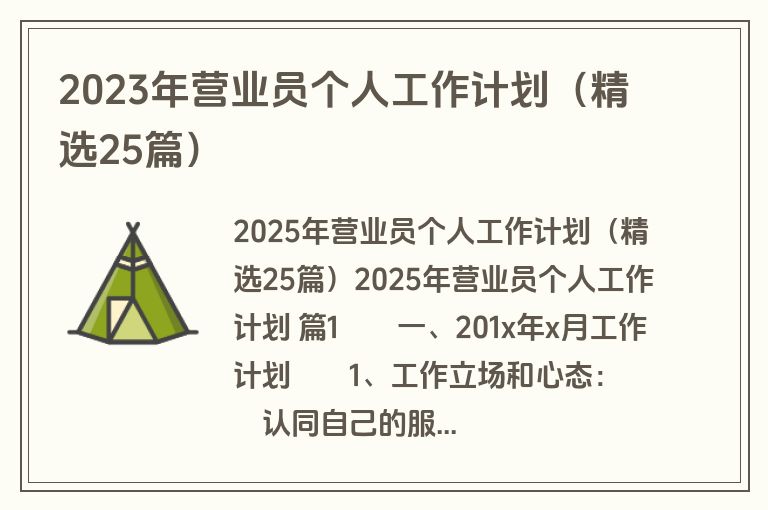 2023年营业员个人工作计划（精选25篇）

2025年营业员个人工作计划（精选25篇）2025年营业员个人工作计划 篇1 一、201x年x月工作计划 1、工作立场和心态： 认同自己的服...